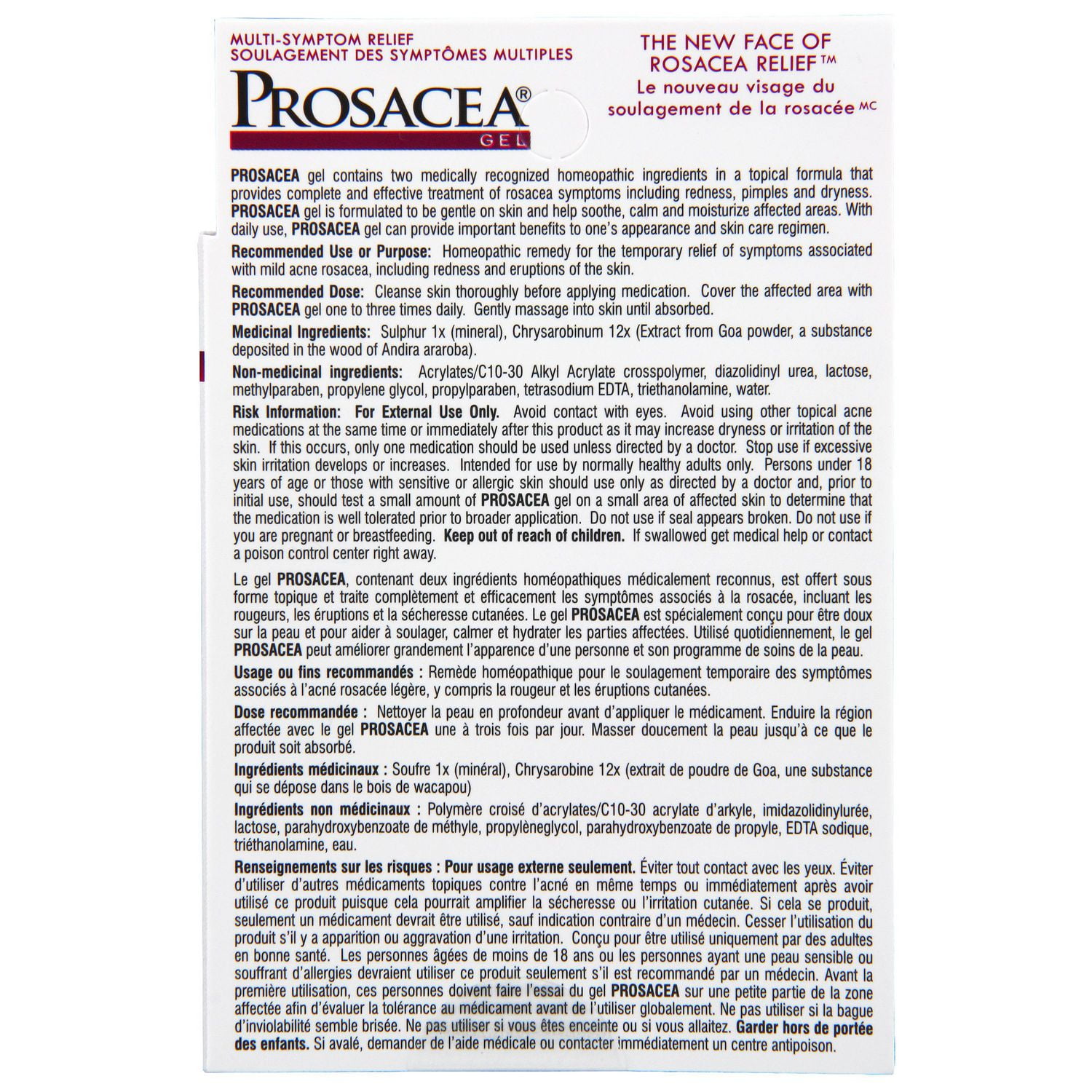 MULTI-SYMPTOM RELIEF
SOULAGEMENT DES SYMPTÔMES MULTIPLES

PROSACEA®
GEL

THE NEW FACE OF ROSACEA RELIEF™
Le nouveau visage du soulagement de la rosacée MC

PROSACEA gel contains two medically recognized homeopathic ingredients in a topical formula that provides complete and effective treatment of rosacea symptoms including redness, pimples and dryness. PROSACEA gel is formulated to be gentle on skin and help soothe, calm and moisturize affected areas. With daily use, PROSACEA gel can provide important benefits to one's appearance and skin care regimen.

Recommended Use or Purpose: Homeopathic remedy for the temporary relief of symptoms associated with mild acne rosacea, including redness and eruptions of the skin.

Recommended Dose: Cleanse skin thoroughly before applying medication. Cover the affected area with PROSACEA gel one to three times daily. Gently massage into skin until absorbed.

Medicinal Ingredients: Sulphur 1x (mineral), Chrysarobinum 12x (Extract from Goa powder, a substance deposited in the wood of Andira araroba).

Non-medicinal ingredients: Acrylates/C10-30 Alkyl Acrylate crosspolymer, diazolidinyl urea, lactose, methylparaben, propylene glycol, propylparaben, tetrasodium EDTA, triethanolamine, water.

Risk Information: For External Use Only. Avoid contact with eyes. Avoid using other topical acne medications at the same time or immediately after this product as it may increase dryness or irritation of the skin. If this occurs, only one medication should be used unless directed by a doctor. Stop use if excessive skin irritation develops or increases. Intended for use by normally healthy adults only. Persons under 18 years of age or those with sensitive or allergic skin should use only as directed by a doctor and, prior to initial use, should test a small amount of PROSACEA gel on a small area of affected skin to determine that the medication is well tolerated prior to broader application. Do not use if seal appears broken. Do not use if you are pregnant or breastfeeding. Keep out of reach of children. If swallowed get medical help or contact a poison control center right away.

Le gel PROSACEA, contenant deux ingrédients homéopathiques médicalement reconnus, est offert sous forme topique et traite complètement et efficacement les symptômes associés à la rosacée, incluant les rougeurs, les éruptions et la sécheresse cutanées. Le gel PROSACEA est spécialement conçu pour être doux sur la peau et pour aider à soulager, calmer et hydrater les parties affectées. Utilisé quotidiennement, le gel PROSACEA peut améliorer grandement l'apparence d'une personne et son programme de soins de la peau.

Usage ou fins recommandés : Remède homéopathique pour le soulagement temporaire des symptômes associés à l'acné rosacée légère, y compris la rougeur et les éruptions cutanées.

Dose recommandée : Nettoyer la peau en profondeur avant d'appliquer le médicament. Enduire la région affectée avec le gel PROSACEA une à trois fois par jour. Masser doucement la peau jusqu'à ce que le produit soit absorbé.

Ingrédients médicinaux : Soufre 1x (minéral), Chrysarobine 12x (extrait de poudre de Goa, une substance qui se dépose dans le bois de wacapou)

Ingrédients non médicinaux : Polymère croisé d'acrylates/C10-30 acrylate d'arkyle, imidazolidinylurée, lactose, parahydroxybenzoate de méthyle, propylèneglycol, parahydroxybenzoate de propyle, EDTA sodique, triéthanolamine, eau.

Renseignements sur les risques : Pour usage externe seulement. Éviter tout contact avec les yeux. Éviter d'utiliser d'autres médicaments topiques contre l'acné en même temps ou immédiatement après avoir utilisé ce produit puisque cela pourrait amplifier la sécheresse ou l'irritation cutanée. Si cela se produit, seulement un médicament devrait être utilisé, sauf indication contraire d'un médecin. Cesser l'utilisation du produit s'il y a apparition ou aggravation d'une irritation. Conçu pour être utilisé uniquement par des adultes en bonne santé. Les personnes âgées de moins de 18 ans ou les personnes ayant une peau sensible ou souffrant d'allergies devraient utiliser ce produit seulement s'il est recommandé par un médecin. Avant la première utilisation, ces personnes doivent faire l'essai du gel PROSACEA sur une petite partie de la zone affectée afin d'évaluer la tolérance au médicament avant de l'utiliser globalement. Ne pas utiliser si la bague d'inviolabilité semble brisée. Ne pas utiliser si vous êtes enceinte ou si vous allaitez. Garder hors de portée des enfants. Si avalé, demander de l'aide médicale ou contacter immédiatement un centre antipoison.